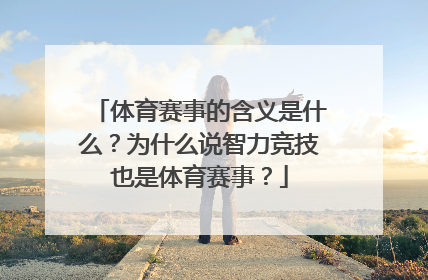 「体育赛事的含义是什么？为什么说智力竞技也是体育赛事？」